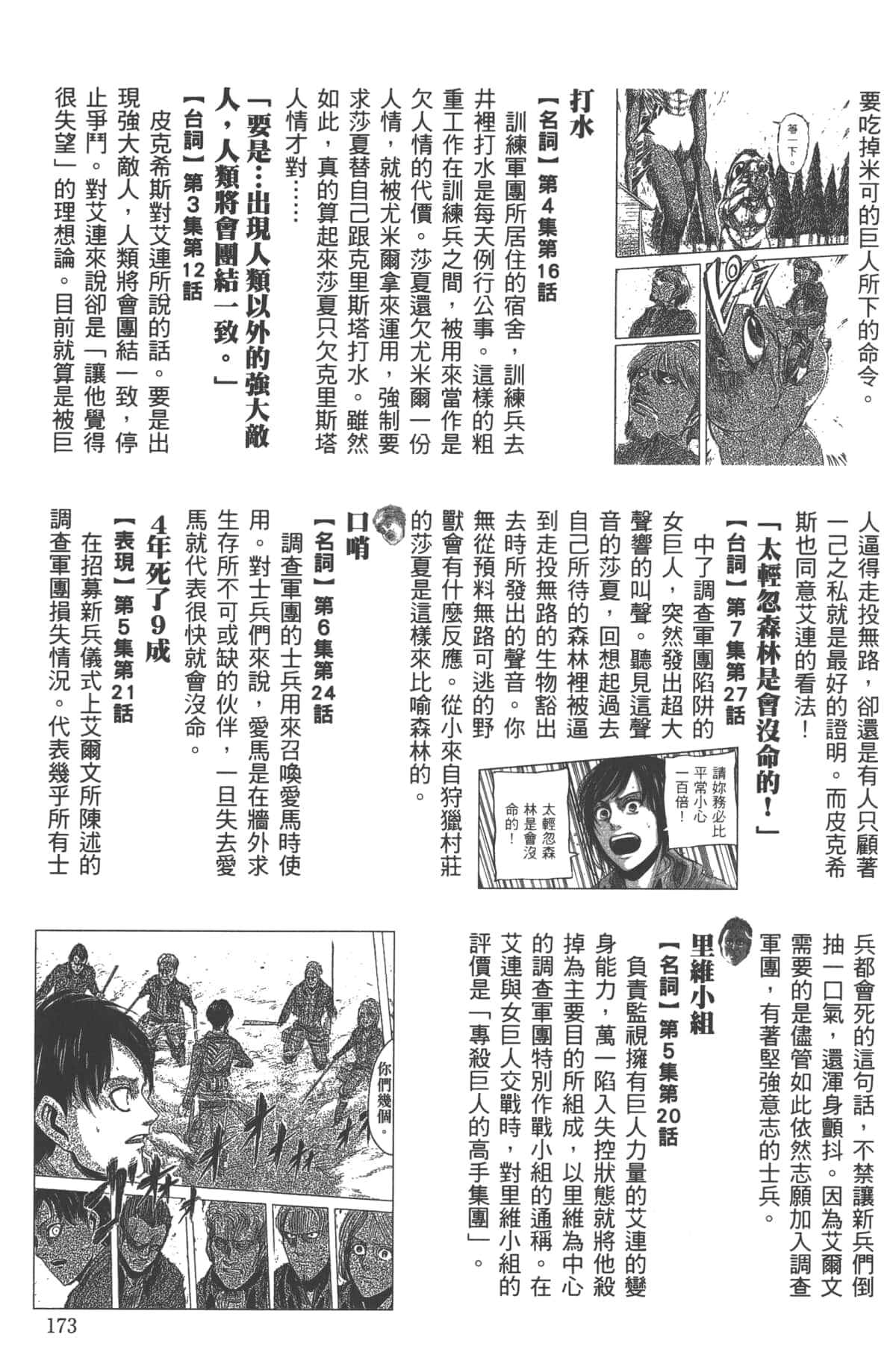 要吃掉米可的巨人所下的命令。

等一下。

打水

【名詞】第4集第16話

訓練軍團所居住的宿舍，訓練兵去井裡打水是每天例行公事。這樣的粗重工作在訓練兵之間，被用來當作是欠人情的代價。莎夏還欠尤米爾一份人情，就被尤米爾拿來運用，強制要求莎夏替自己跟克里斯塔打水。雖然如此，真的算起來莎夏只欠克里斯塔人情才對……

「要是…出現人類以外的強大敵人，人類將會團結一致。」

【台詞】第3集第12話

皮克希斯對艾連所說的話。要是出現強大敵人，人類將會團結一致，停止爭鬥。對艾連來說卻是「讓他覺得很失望」的理想論。目前就算是被巨人逼得走投無路，卻還是有人只顧著一己之私就是最好的證明。而皮克希斯也同意艾連的看法！

「太輕忽森林是會沒命的！」

【台詞】第7集第27話

中了調查軍團陷阱的女巨人，突然發出超大聲響的叫聲。聽見這聲音的莎夏，回想起過去自己所待的森林裡被逼到走投無路的生物豁出去時所發出的聲音。你無從預料無路可逃的野獸會有什麼反應。從小來自狩獵村莊的莎夏是這樣來比喻森林的。

請妳務必比平常小心一百倍！

太輕忽森林是會沒命的！

口哨

【名詞】第6集第24話

調查軍團的士兵用來召喚愛馬時使用。對士兵們來說，愛馬是在牆外求生存所不可或缺的伙伴，一旦失去愛馬就代表很快就會沒命。

4年死了9成

【表現】第5集第21話

在招募新兵儀式上艾爾文所陳述的調查軍團損失情況。代表幾乎所有士兵都會死的這句話，不禁讓新兵們倒抽一口氣，還渾身顫抖。因為艾爾文需要的是儘管如此依然志願加入調查軍團，有著堅強意志的士兵。

里維小組

【名詞】第5集第20話

負責監視擁有巨人力量的艾連的變身能力，萬一陷入失控狀態就將他殺掉為主要目的所組成，以里維為中心的調查軍團特別作戰小組的通稱。在艾連與女巨人交戰時，對里維小組的評價是「專殺巨人的高手集團」。

你們幾個。

173